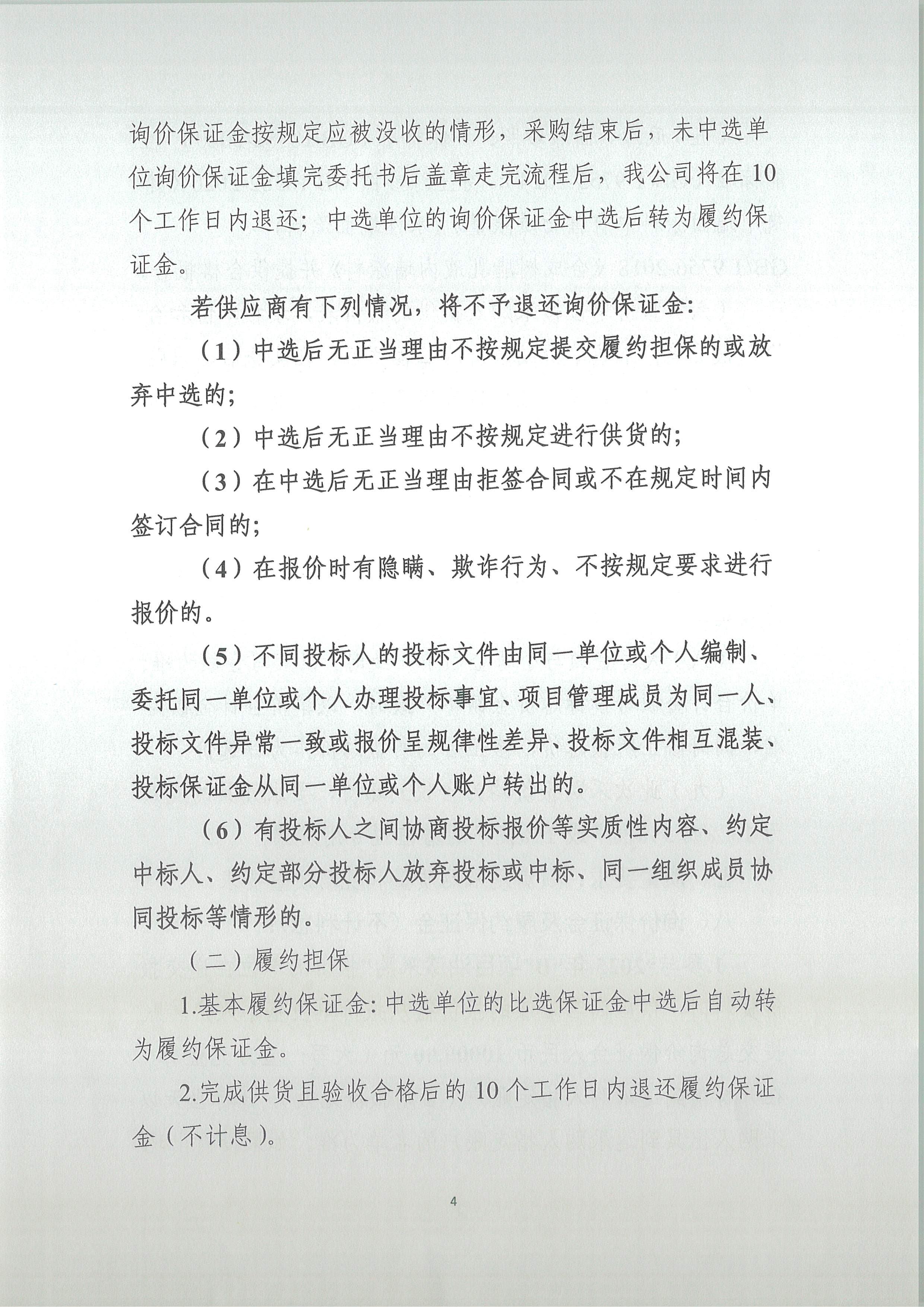 询价保证金按规定应被没收的情形，采购结束后，未中选单位询价保证金填完委托书后盖章走完流程后，我公司将在10个工作日内退还；中选单位的询价保证金中选后转为履约保证金。

若供应商有下列情况，将不予退还询价保证金：

（1）中选后无正当理由不按规定提交履约担保的或放弃中选的；

（2）中选后无正当理由不按规定进行供货的；

（3）在中选后无正当理由拒签合同或不在规定时间内签订合同的；

（4）在报价时有隐瞒、欺诈行为、不按规定要求进行报价的。

（5）不同投标人的投标文件由同一单位或个人编制、委托同一单位或个人办理投标事宜、项目管理成员为同一人、投标文件异常一致或报价呈规律性差异、投标文件相互混装、投标保证金从同一单位或个人账户转出的。

（6）有投标人之间协商投标报价等实质性内容、约定中标人、约定部分投标人放弃投标或中标、同一组织成员协同投标等情形的。

（二）履约担保

1.基本履约保证金：中选单位的比选保证金中选后自动转为履约保证金。

2.完成供货且验收合格后的10个工作日内退还履约保证金（不计息）。

4